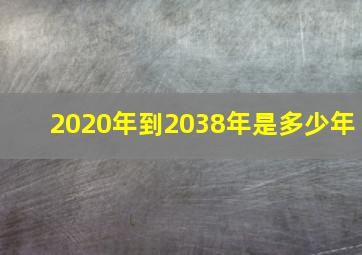 2020年到2038年是多少年